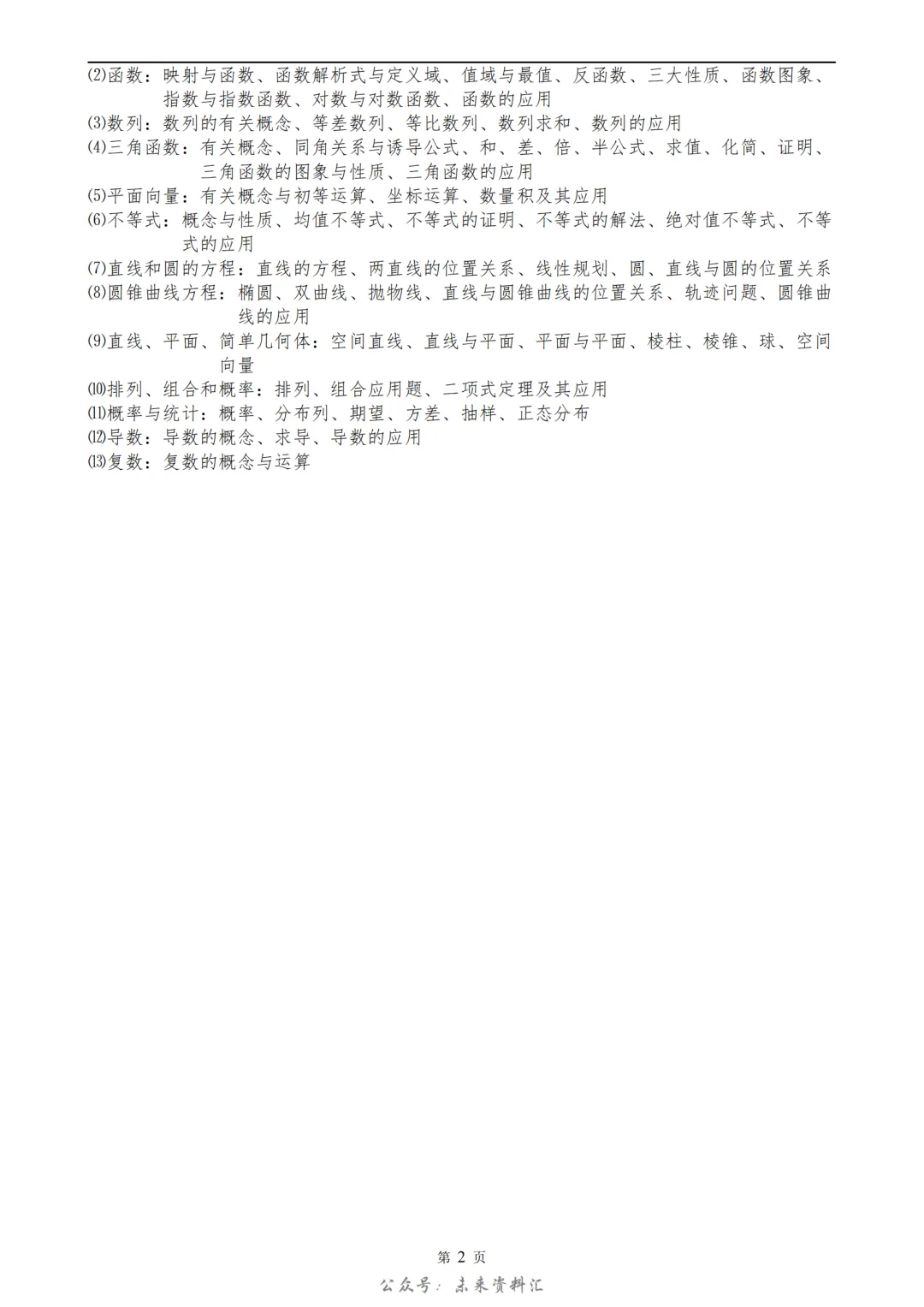 ⑵函数：映射与函数、函数解析式与定义域、值域与最值、反函数、三大性质、函数图象、指数与指数函数、对数与对数函数、函数的应用
⑶数列：数列的有关概念、等差数列、等比数列、数列求和、数列的应用
⑷三角函数：有关概念、同角关系与诱导公式、和、差、倍、半公式、求值、化简、证明、三角函数的图象与性质、三角函数的应用
⑸平面向量：有关概念与初等运算、坐标运算、数量积及其应用
⑹不等式：概念与性质、均值不等式、不等式的证明、不等式的解法、绝对值不等式、不等式的应用
⑺直线和圆的方程：直线的方程、两直线的位置关系、线性规划、圆、直线与圆的位置关系
⑻圆锥曲线方程：椭圆、双曲线、抛物线、直线与圆锥曲线的位置关系、轨迹问题、圆锥曲线的应用
⑼直线、平面、简单几何体：空间直线、直线与平面、平面与平面、棱柱、棱锥、球、空间向量
⑽排列、组合和概率：排列、组合应用题、二项式定理及其应用
⑾概率与统计：概率、分布列、期望、方差、抽样、正态分布
⑿导数：导数的概念、求导、导数的应用
⒀复数：复数的概念与运算

第 2 页
公众号：未来资料汇